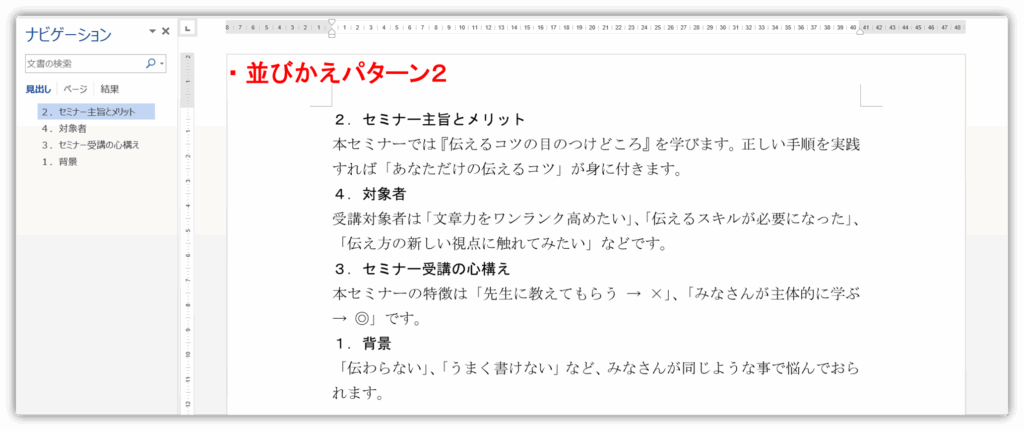 ナビゲーション

文書の検索

見出し　ページ　結果

2．セミナー主旨とメリット
4．対象者
3．セミナー受講の心構え
1．背景

・並びかえパターン2

2．セミナー主旨とメリット

本セミナーでは『伝えるコツの目のつけどころ』を学びます。正しい手順を実践すれば「あなただけの伝えるコツ」が身に付きます。

4．対象者

受講対象者は「文章力をワンランク高めたい」、「伝えるスキルが必要になった」、「伝え方の新しい視点に触れてみたい」などです。

3．セミナー受講の心構え

本セミナーの特徴は「先生に教えてもらう → ×」、「みなさんが主体的に学ぶ → ◎」です。

1．背景

「伝わらない」、「うまく書けない」など、みなさんが同じような事で悩んでおられます。